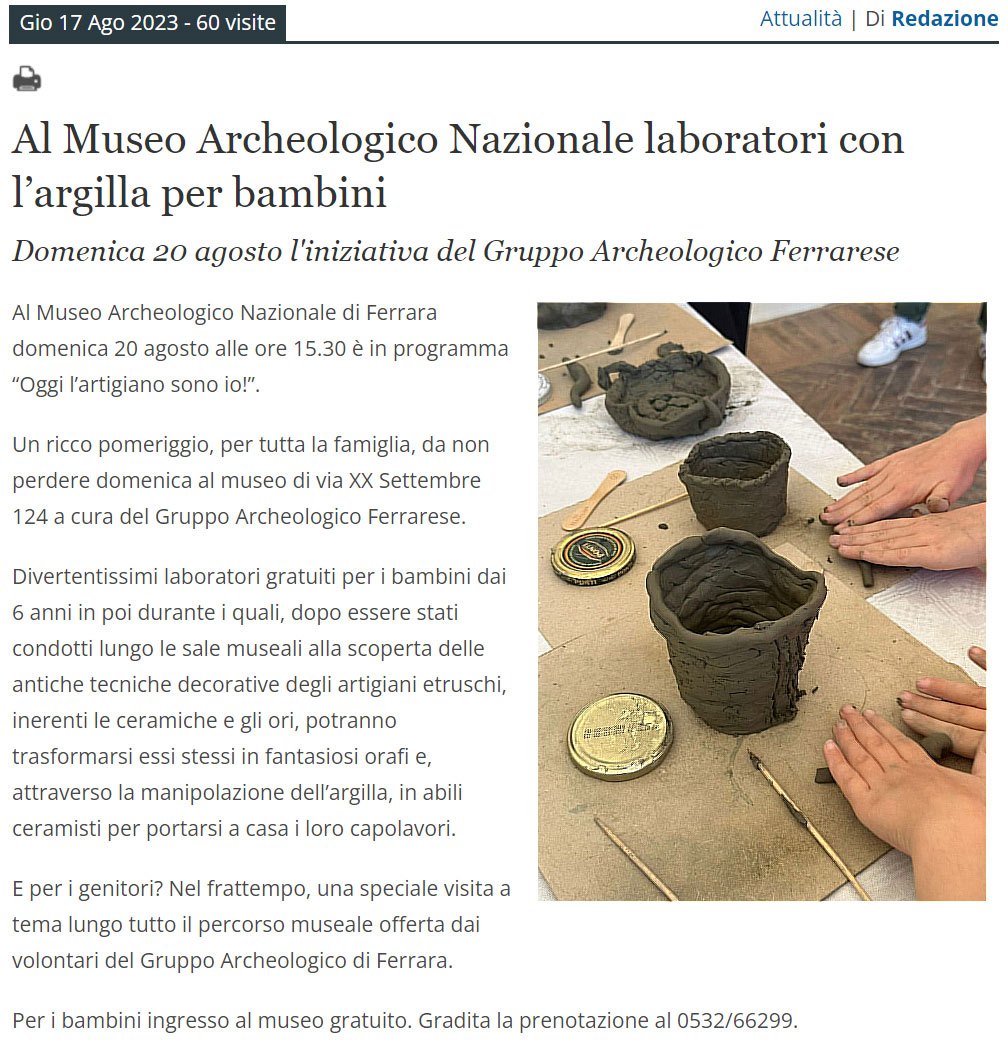 Gio 17 Ago 2023 - 60 visite

Attualità | Di Redazione

Al Museo Archeologico Nazionale laboratori con l’argilla per bambini

Domenica 20 agosto l'iniziativa del Gruppo Archeologico Ferrarese

Al Museo Archeologico Nazionale di Ferrara domenica 20 agosto alle ore 15.30 è in programma “Oggi l’artigiano sono io!”.

Un ricco pomeriggio, per tutta la famiglia, da non perdere domenica al museo di via XX Settembre 124 a cura del Gruppo Archeologico Ferrarese.

Divertentissimi laboratori gratuiti per i bambini dai 6 anni in poi durante i quali, dopo essere stati condotti lungo le sale museali alla scoperta delle antiche tecniche decorative degli artigiani etruschi, inerenti le ceramiche e gli ori, potranno trasformarsi essi stessi in fantasiosi orafi e, attraverso la manipolazione dell’argilla, in abili ceramisti per portarsi a casa i loro capolavori.

E per i genitori? Nel frattempo, una speciale visita a tema lungo tutto il percorso museale offerta dai volontari del Gruppo Archeologico di Ferrara.

Per i bambini ingresso al museo gratuito. Gradita la prenotazione al 0532/66299.